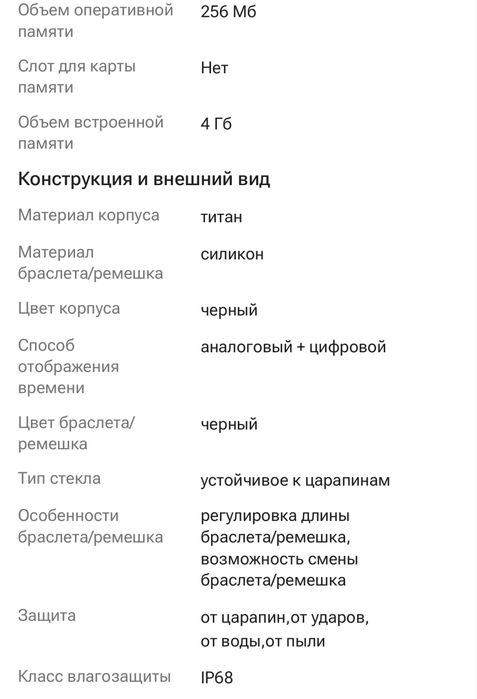 | | |
|---|---|
| Объем оперативной памяти | 256 Мб |
| Слот для карты памяти | Нет |
| Объем встроенной памяти | 4 Гб |

Конструкция и внешний вид

| | |
|---|---|
| Материал корпуса | титан |
| Материал браслета/ремешка | силикон |
| Цвет корпуса | черный |
| Способ отображения времени | аналоговый + цифровой |
| Цвет браслета/ремешка | черный |
| Тип стекла | устойчивое к царапинам |
| Особенности браслета/ремешка | регулировка длины браслета/ремешка, возможность смены браслета/ремешка |
| Защита | от царапин,от ударов, от воды,от пыли |
| Класс влагозащиты | IP68 |